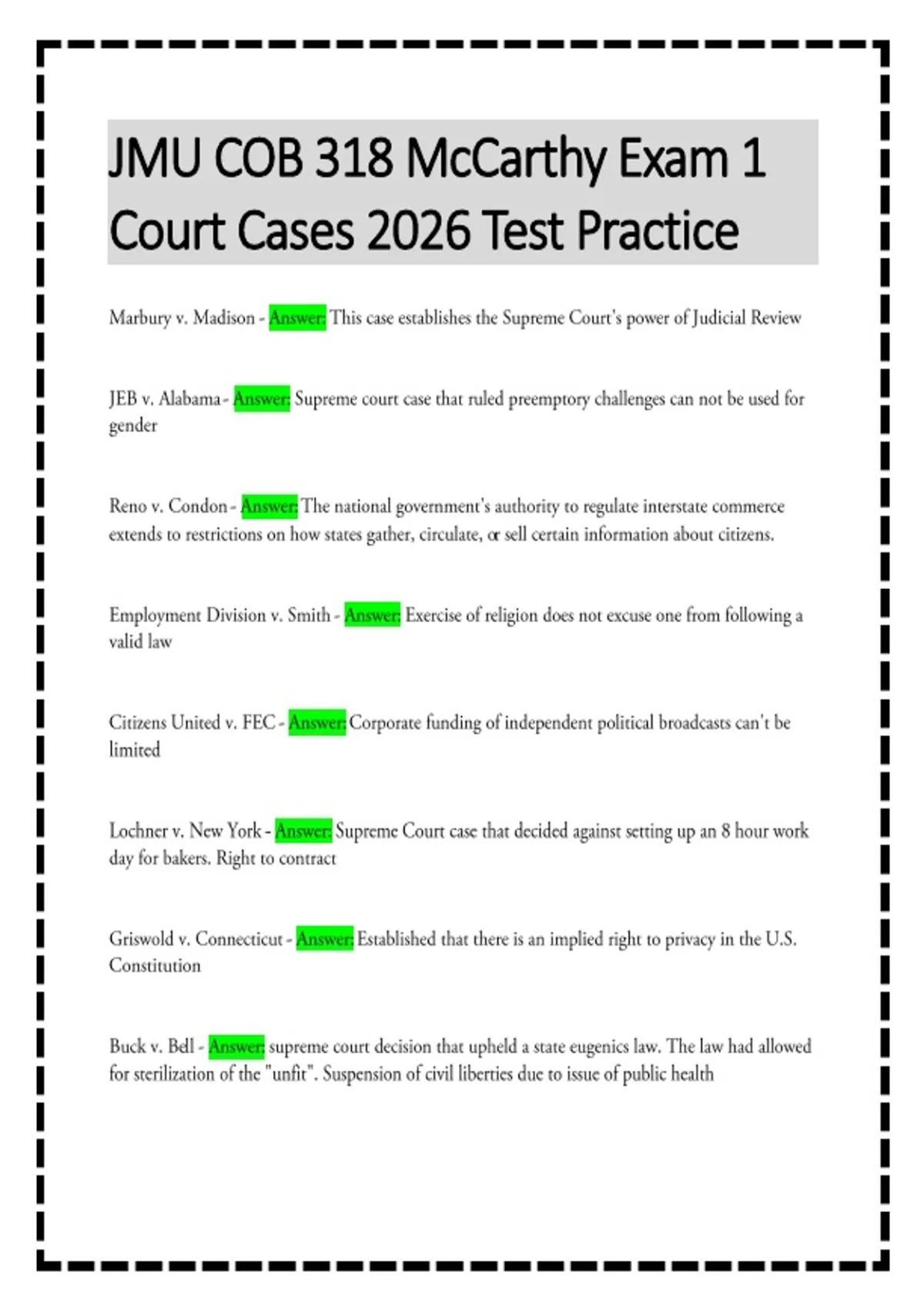 JMU COB 318 McCarthy Exam 1 Court Cases 2026 Test Practice

Marbury v. Madison - Answer: This case establishes the Supreme Court's power of Judicial Review

JEB v. Alabama - Answer: Supreme court case that ruled preemptory challenges can not be used for gender

Reno v. Condon - Answer: The national government's authority to regulate interstate commerce extends to restrictions on how states gather, circulate, or sell certain information about citizens.

Employment Division v. Smith - Answer: Exercise of religion does not excuse one from following a valid law

Citizens United v. FEC - Answer: Corporate funding of independent political broadcasts can't be limited

Lochner v. New York - Answer: Supreme Court case that decided against setting up an 8 hour work day for bakers. Right to contract

Griswold v. Connecticut - Answer: Established that there is an implied right to privacy in the U.S. Constitution

Buck v. Bell - Answer: supreme court decision that upheld a state eugenics law. The law had allowed for sterilization of the "unfit". Suspension of civil liberties due to issue of public health